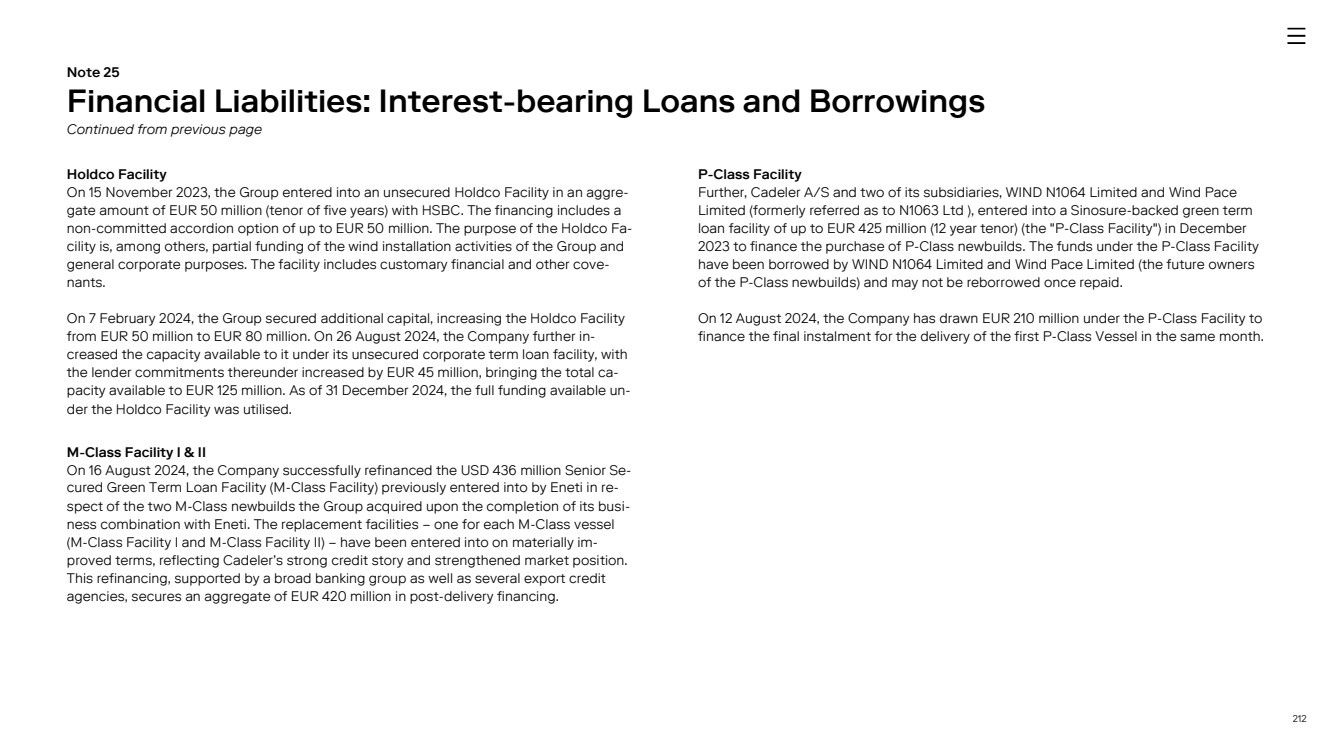 Note 25
Financial Liabilities: Interest-bearing Loans and Borrowings
Continued from previous page

Holdco Facility
On 15 November 2023, the Group entered into an unsecured Holdco Facility in an aggregate amount of EUR 50 million (tenor of five years) with HSBC. The financing includes a non-committed accordion option of up to EUR 50 million. The purpose of the Holdco Facility is, among others, partial funding of the wind installation activities of the Group and general corporate purposes. The facility includes customary financial and other covenants.

On 7 February 2024, the Group secured additional capital, increasing the Holdco Facility from EUR 50 million to EUR 80 million. On 26 August 2024, the Company further increased the capacity available to it under its unsecured corporate term loan facility, with the lender commitments thereunder increased by EUR 45 million, bringing the total capacity available to EUR 125 million. As of 31 December 2024, the full funding available under the Holdco Facility was utilised.

M-Class Facility I & II
On 16 August 2024, the Company successfully refinanced the USD 436 million Senior Secured Green Term Loan Facility (M-Class Facility) previously entered into by Eneti in respect of the two M-Class newbuilds the Group acquired upon the completion of its business combination with Eneti. The replacement facilities – one for each M-Class vessel (M-Class Facility I and M-Class Facility II) – have been entered into on materially improved terms, reflecting Cadeler's strong credit story and strengthened market position. This refinancing, supported by a broad banking group as well as several export credit agencies, secures an aggregate of EUR 420 million in post-delivery financing.

P-Class Facility
Further, Cadeler A/S and two of its subsidiaries, WIND N1064 Limited and Wind Pace Limited (formerly referred as to N1063 Ltd ), entered into a Sinosure-backed green term loan facility of up to EUR 425 million (12 year tenor) (the "P-Class Facility") in December 2023 to finance the purchase of P-Class newbuilds. The funds under the P-Class Facility have been borrowed by WIND N1064 Limited and Wind Pace Limited (the future owners of the P-Class newbuilds) and may not be reborrowed once repaid.

On 12 August 2024, the Company has drawn EUR 210 million under the P-Class Facility to finance the final instalment for the delivery of the first P-Class Vessel in the same month.

212